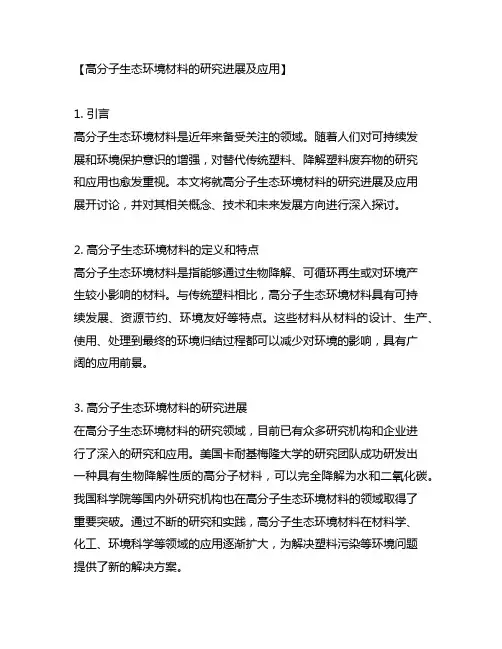 【高分子生态环境材料的研究进展及应用】

1. 引言
高分子生态环境材料是近年来备受关注的领域。随着人们对可持续发展和环境保护意识的增强，对替代传统塑料、降解塑料废弃物的研究和应用也愈发重视。本文将就高分子生态环境材料的研究进展及应用展开讨论，并对其相关概念、技术和未来发展方向进行深入探讨。

2. 高分子生态环境材料的定义和特点
高分子生态环境材料是指能够通过生物降解、可循环再生或对环境产生较小影响的材料。与传统塑料相比，高分子生态环境材料具有可持续发展、资源节约、环境友好等特点。这些材料从材料的设计、生产、使用、处理到最终的环境归结过程都可以减少对环境的影响，具有广阔的应用前景。

3. 高分子生态环境材料的研究进展
在高分子生态环境材料的研究领域，目前已有众多研究机构和企业进行了深入的研究和应用。美国卡耐基梅隆大学的研究团队成功研发出一种具有生物降解性质的高分子材料，可以完全降解为水和二氧化碳。我国科学院等国内外研究机构也在高分子生态环境材料的领域取得了重要突破。通过不断的研究和实践，高分子生态环境材料在材料科学、化工、环境科学等领域的应用逐渐扩大，为解决塑料污染等环境问题提供了新的解决方案。